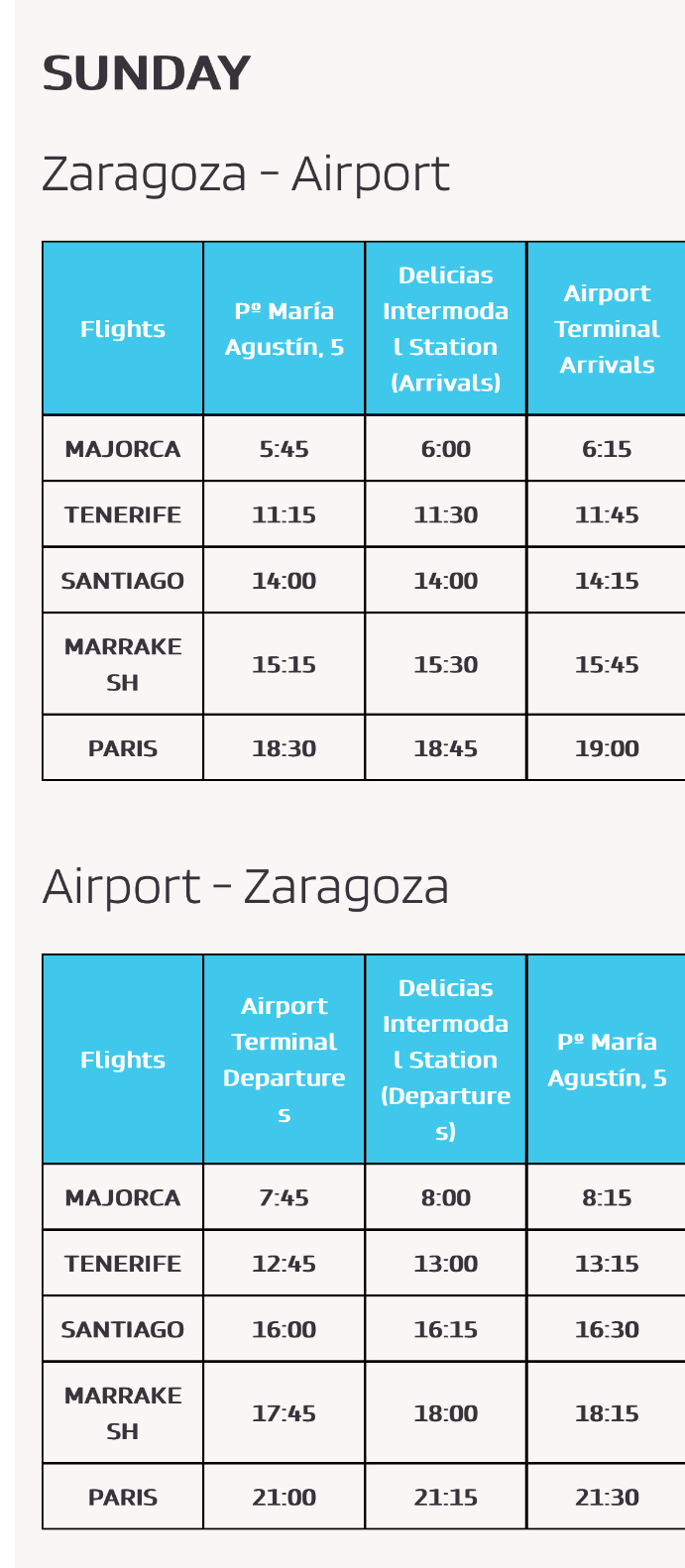 SUNDAY

Zaragoza - Airport

| Flights | Pº María Agustín, 5 | Delicias Intermodal Station (Arrivals) | Airport Terminal Arrivals |
|---|---|---|---|
| MAJORCA | 5:45 | 6:00 | 6:15 |
| TENERIFE | 11:15 | 11:30 | 11:45 |
| SANTIAGO | 14:00 | 14:00 | 14:15 |
| MARRAKESH | 15:15 | 15:30 | 15:45 |
| PARIS | 18:30 | 18:45 | 19:00 |

Airport - Zaragoza

| Flights | Airport Terminal Departures | Delicias Intermodal Station (Departures) | Pº María Agustín, 5 |
|---|---|---|---|
| MAJORCA | 7:45 | 8:00 | 8:15 |
| TENERIFE | 12:45 | 13:00 | 13:15 |
| SANTIAGO | 16:00 | 16:15 | 16:30 |
| MARRAKESH | 17:45 | 18:00 | 18:15 |
| PARIS | 21:00 | 21:15 | 21:30 |